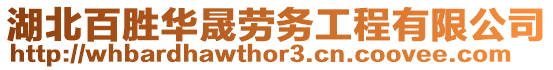 湖北百胜华晟劳务工程有限公司
http://whbardhawthor3.cn.coovee.com